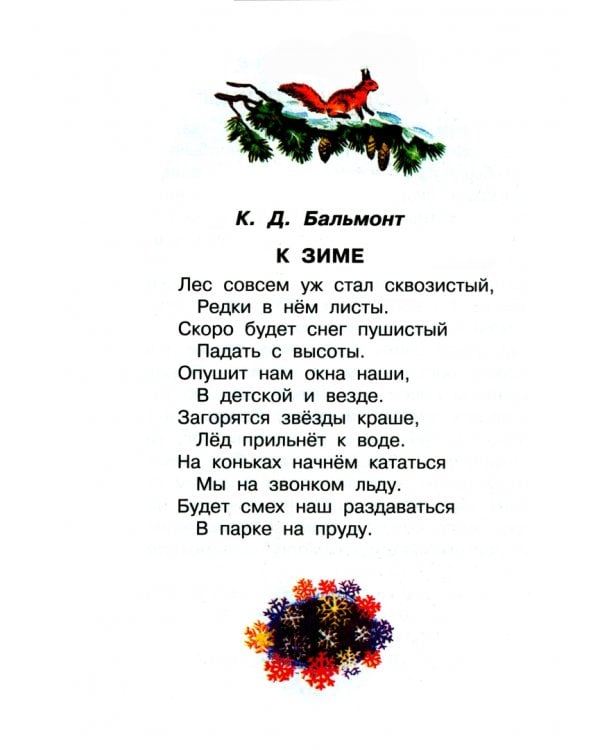 К. Д. Бальмонт

К ЗИМЕ

Лес совсем уж стал сквозистый,
Редки в нём листы.
Скоро будет снег пушистый
Падать с высоты.
Опушит нам окна наши,
В детской и везде.
Загорятся звёзды краше,
Лёд прильнёт к воде.
На коньках начнём кататься
Мы на звонком льду.
Будет смех наш раздаваться
В парке на пруду.